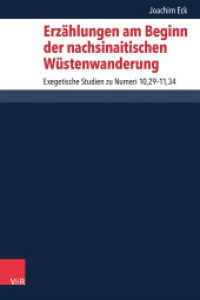 Joachim Eck

Erzählungen am Beginn der nachsinaitischen Wüstenwanderung

Exegetische Studien zu Numeri 10,29-11,34

V&R